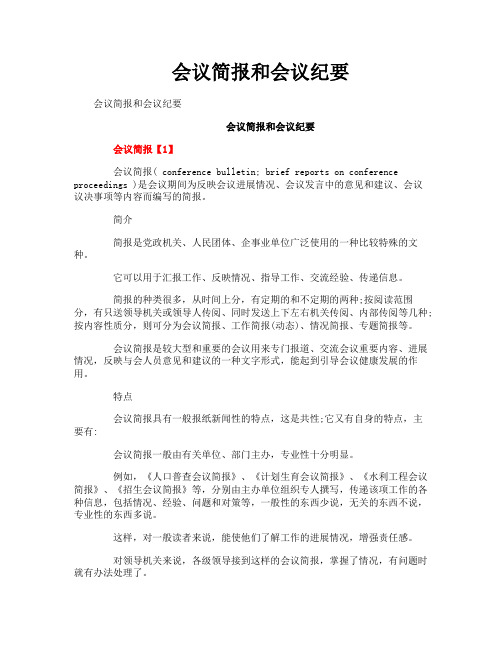 会议简报和会议纪要

会议简报和会议纪要

会议简报和会议纪要

会议简报【1】

会议简报（ conference bulletin; brief reports on conference proceedings ）是会议期间为反映会议进展情况、会议发言中的意见和建议、会议议决事项等内容而编写的简报。

简介

简报是党政机关、人民团体、企事业单位广泛使用的一种比较特殊的文种。

它可以用于汇报工作、反映情况、指导工作、交流经验、传递信息。

简报的种类很多，从时间上分，有定期的和不定期的两种;按阅读范围分，有只送领导机关或领导人传阅、同时发送上下左右机关传阅、内部传阅等几种;按内容性质分，则可分为会议简报、工作简报(动态)、情况简报、专题简报等。

会议简报是较大型和重要的会议用来专门报道、交流会议重要内容、进展情况，反映与会人员意见和建议的一种文字形式，能起到引导会议健康发展的作用。

特点

会议简报具有一般报纸新闻性的特点，这是共性;它又有自身的特点，主要有:

会议简报一般由有关单位、部门主办，专业性十分明显。

例如，《人口普查会议简报》、《计划生育会议简报》、《水利工程会议简报》、《招生会议简报》等，分别由主办单位组织专人撰写，传递该项工作的各种信息，包括情况、经验、问题和对策等，一般性的东西少说，无关的东西不说，专业性的东西多说。

这样，对一般读者来说，能使他们了解工作的进展情况，增强责任感。

对领导机关来说，各级领导接到这样的会议简报，掌握了情况，有问题时就有办法处理了。